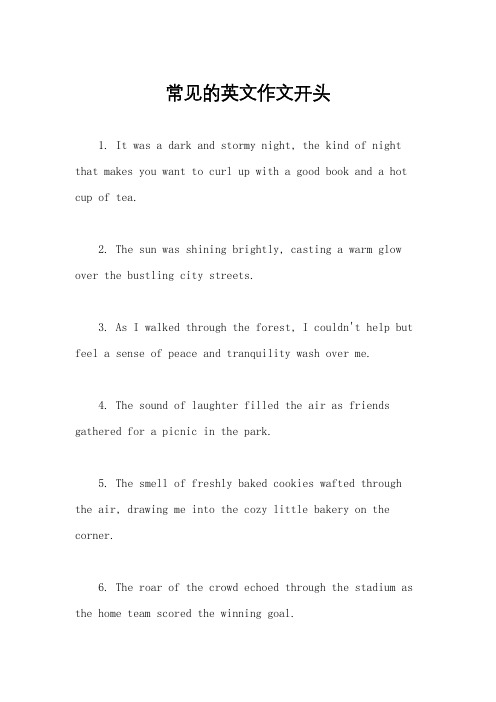 常见的英文作文开头

1. It was a dark and stormy night, the kind of night that makes you want to curl up with a good book and a hot cup of tea.

2. The sun was shining brightly, casting a warm glow over the bustling city streets.

3. As I walked through the forest, I couldn't help but feel a sense of peace and tranquility wash over me.

4. The sound of laughter filled the air as friends gathered for a picnic in the park.

5. The smell of freshly baked cookies wafted through the air, drawing me into the cozy little bakery on the corner.

6. The roar of the crowd echoed through the stadium as the home team scored the winning goal.